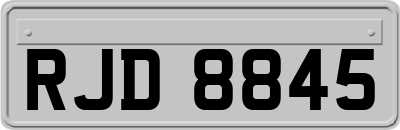 RJD 8845